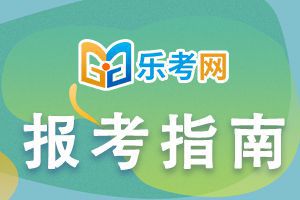 乐考网

报考指南